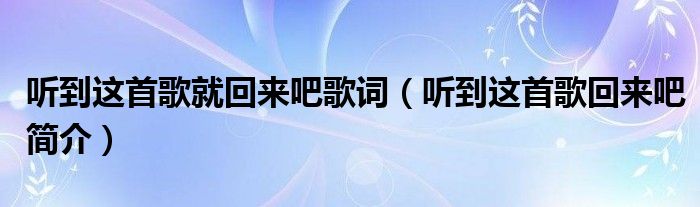 听到这首歌就回来吧歌词（听到这首歌回来吧简介）